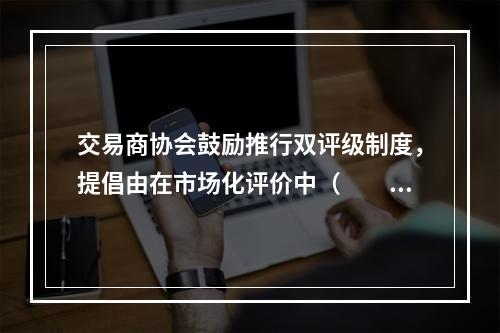 交易商协会鼓励推行双评级制度，提倡由在市场化评价中（　　…